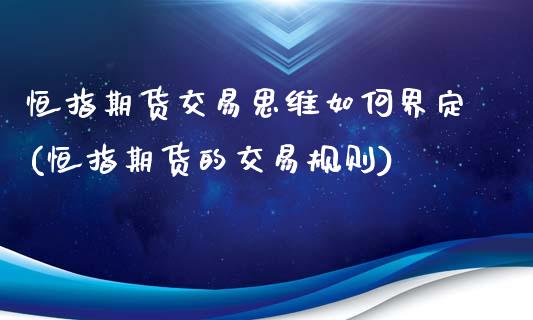 恒指期货交易思维如何界定
(恒指期货的交易规则)